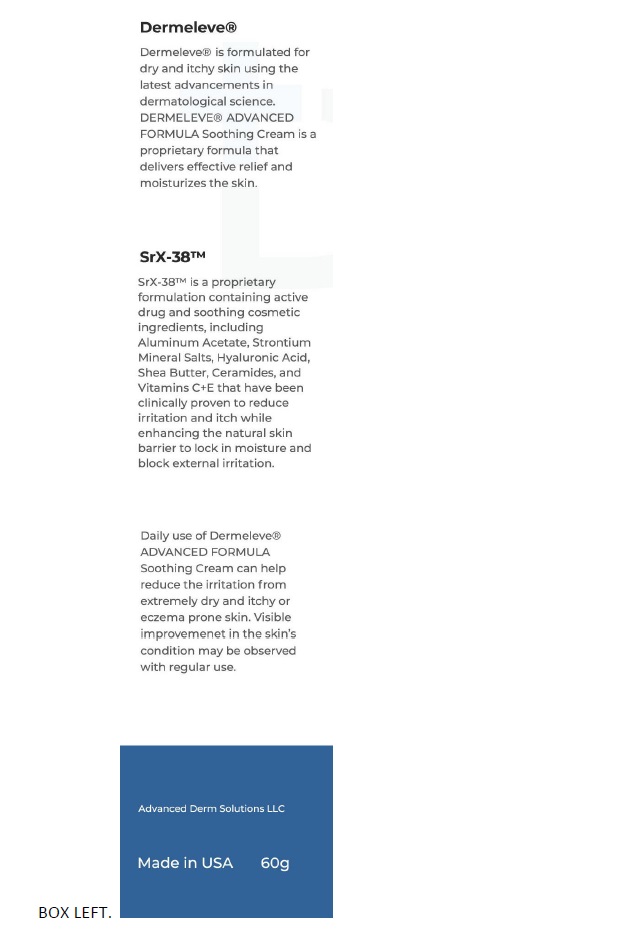 Dermeleve®

Dermeleve® is formulated for dry and itchy skin using the latest advancements in dermatological science. DERMELEVE® ADVANCED FORMULA Soothing Cream is a proprietary formula that delivers effective relief and moisturizes the skin.

SrX-38™

SrX-38™ is a proprietary formulation containing active drug and soothing cosmetic ingredients, including Aluminum Acetate, Strontium Mineral Salts, Hyaluronic Acid, Shea Butter, Ceramides, and Vitamins C+E that have been clinically proven to reduce irritation and itch while enhancing the natural skin barrier to lock in moisture and block external irritation.

Daily use of Dermeleve® ADVANCED FORMULA Soothing Cream can help reduce the irritation from extremely dry and itchy or eczema prone skin. Visible improvemenet in the skin's condition may be observed with regular use.

Advanced Derm Solutions LLC

Made in USA 60g

BOX LEFT.